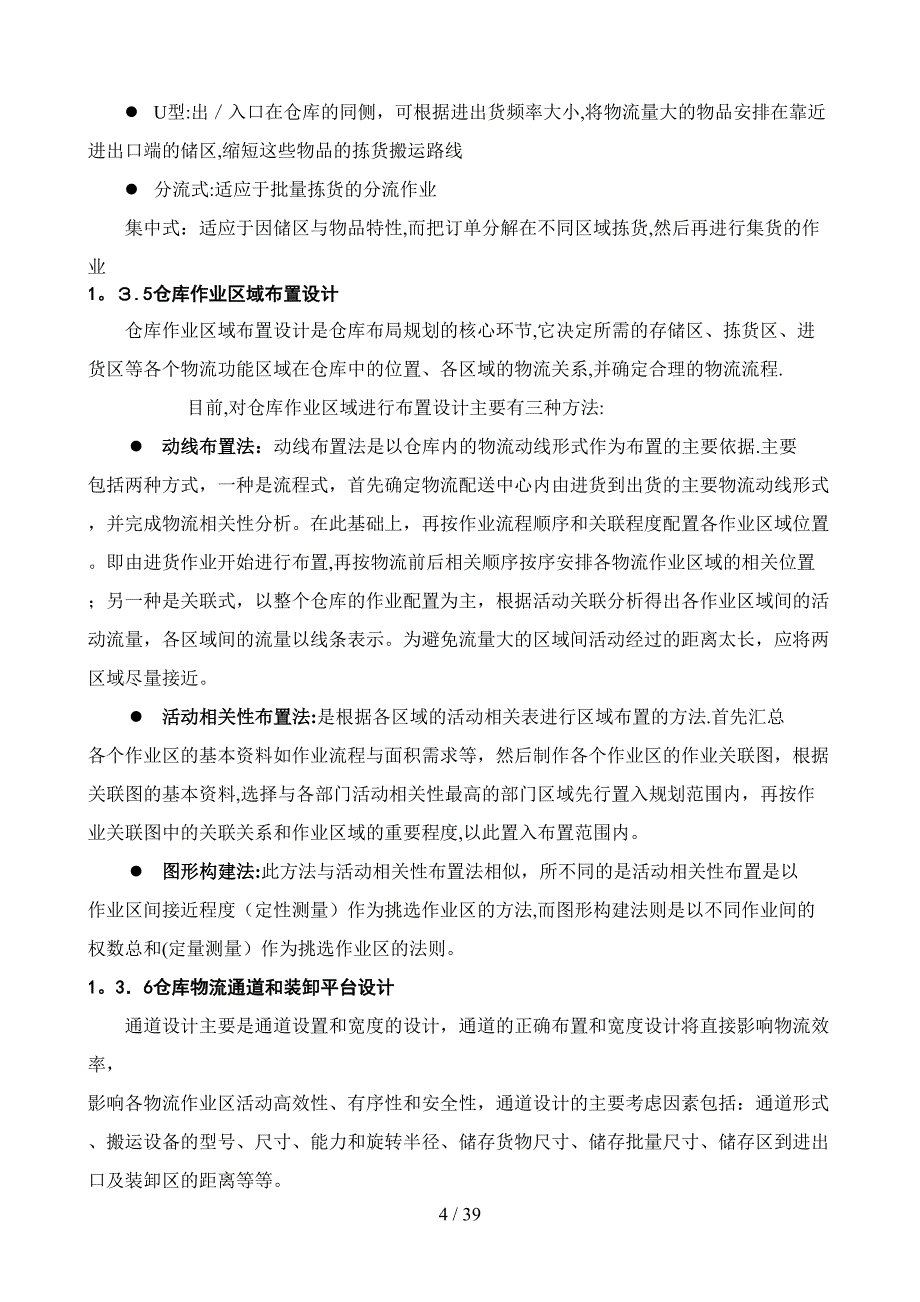 ● U型:出／入口在仓库的同侧，可根据进出货频率大小,将物流量大的物品安排在靠近进出口端的储区,缩短这些物品的拣货搬运路线

● 分流式:适应于批量拣货的分流作业

集中式：适应于因储区与物品特性,而把订单分解在不同区域拣货,然后再进行集货的作业

1。３.5仓库作业区域布置设计

仓库作业区域布置设计是仓库布局规划的核心环节,它决定所需的存储区、拣货区、进货区等各个物流功能区域在仓库中的位置、各区域的物流关系,并确定合理的物流流程.

目前,对仓库作业区域进行布置设计主要有三种方法:

● 动线布置法：动线布置法是以仓库内的物流动线形式作为布置的主要依据.主要包括两种方式，一种是流程式，首先确定物流配送中心内由进货到出货的主要物流动线形式，并完成物流相关性分析。在此基础上，再按作业流程顺序和关联程度配置各作业区域位置。即由进货作业开始进行布置,再按物流前后相关顺序按序安排各物流作业区域的相关位置；另一种是关联式，以整个仓库的作业配置为主，根据活动关联分析得出各作业区域间的活动流量，各区域间的流量以线条表示。为避免流量大的区域间活动经过的距离太长，应将两区域尽量接近。

● 活动相关性布置法:是根据各区域的活动相关表进行区域布置的方法.首先汇总各个作业区的基本资料如作业流程与面积需求等，然后制作各个作业区的作业关联图，根据关联图的基本资料,选择与各部门活动相关性最高的部门区域先行置入规划范围内，再按作业关联图中的关联关系和作业区域的重要程度,以此置入布置范围内。

● 图形构建法:此方法与活动相关性布置法相似，所不同的是活动相关性布置是以作业区间接近程度（定性测量）作为挑选作业区的方法,而图形构建法则是以不同作业间的权数总和(定量测量）作为挑选作业区的法则。

1。3．6仓库物流通道和装卸平台设计

通道设计主要是通道设置和宽度的设计，通道的正确布置和宽度设计将直接影响物流效率，

影响各物流作业区活动高效性、有序性和安全性，通道设计的主要考虑因素包括：通道形式、搬运设备的型号、尺寸、能力和旋转半径、储存货物尺寸、储存批量尺寸、储存区到进出口及装卸区的距离等等。

4 / 39